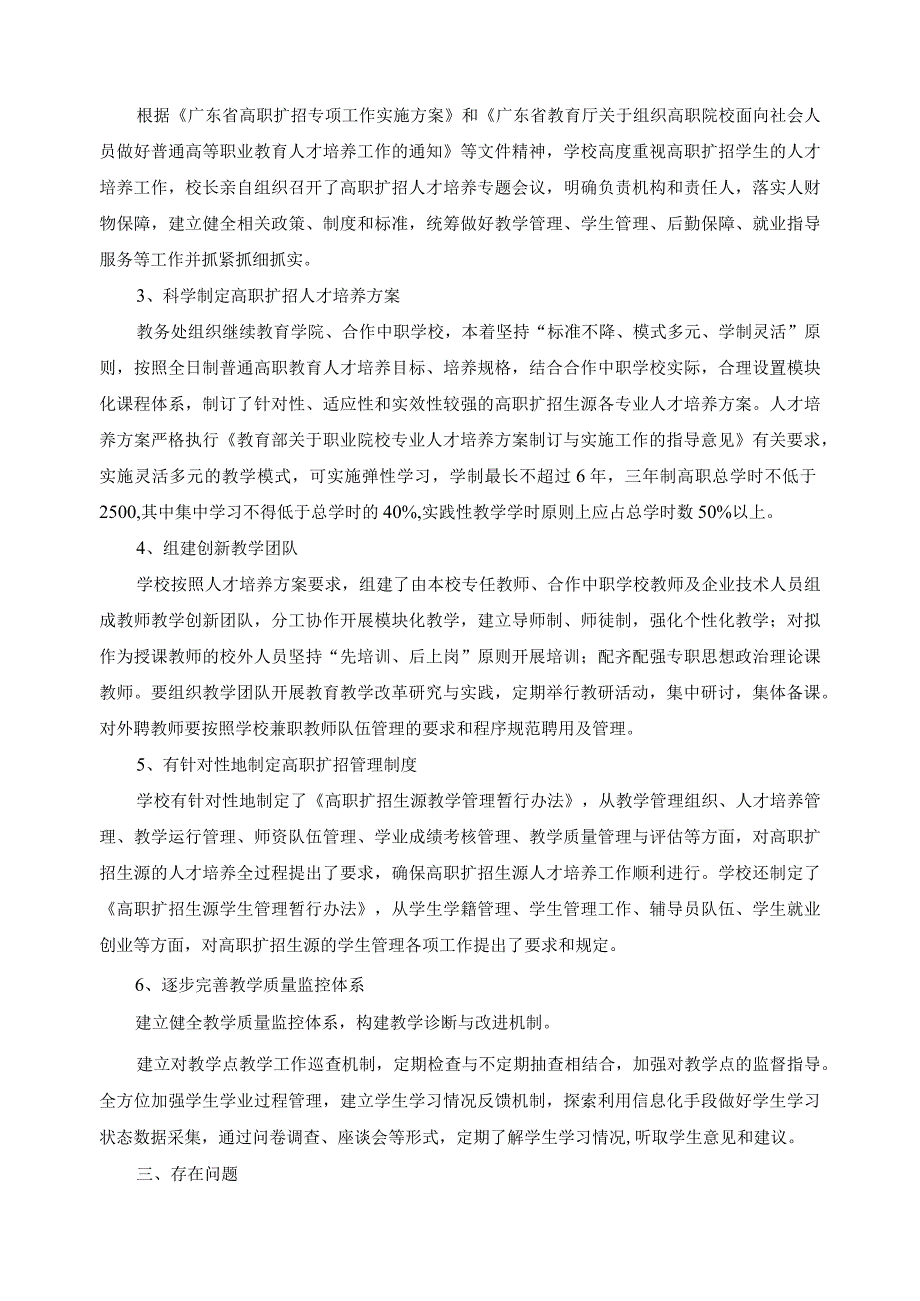 根据《广东省高职扩招专项工作实施方案》和《广东省教育厅关于组织高职院校面向社会人员做好普通高等职业教育人才培养工作的通知》等文件精神，学校高度重视高职扩招学生的人才培养工作，校长亲自组织召开了高职扩招人才培养专题会议，明确负责机构和责任人，落实人财物保障，建立健全相关政策、制度和标准，统筹做好教学管理、学生管理、后勤保障、就业指导服务等工作并抓紧抓细抓实。

3、科学制定高职扩招人才培养方案

教务处组织继续教育学院、合作中职学校，本着坚持“标准不降、模式多元、学制灵活”原则，按照全日制普通高职教育人才培养目标、培养规格，结合合作中职学校实际，合理设置模块化课程体系，制订了针对性、适应性和实效性较强的高职扩招生源各专业人才培养方案。人才培养方案严格执行《教育部关于职业院校专业人才培养方案制订与实施工作的指导意见》有关要求，实施灵活多元的教学模式，可实施弹性学习，学制最长不超过6年，三年制高职总学时不低于2500,其中集中学习不得低于总学时的40%,实践性教学学时原则上应占总学时数50%以上。

4、组建创新教学团队

学校按照人才培养方案要求，组建了由本校专任教师、合作中职学校教师及企业技术人员组成教师教学创新团队，分工协作开展模块化教学，建立导师制、师徒制，强化个性化教学；对拟作为授课教师的校外人员坚持“先培训、后上岗”原则开展培训；配齐配强专职思想政治理论课教师。要组织教学团队开展教育教学改革研究与实践，定期举行教研活动，集中研讨，集体备课。对外聘教师要按照学校兼职教师队伍管理的要求和程序规范聘用及管理。

5、有针对性地制定高职扩招管理制度

学校有针对性地制定了《高职扩招生源教学管理暂行办法》，从教学管理组织、人才培养管理、教学运行管理、师资队伍管理、学业成绩考核管理、教学质量管理与评估等方面，对高职扩招生源的人才培养全过程提出了要求，确保高职扩招生源人才培养工作顺利进行。学校还制定了《高职扩招生源学生管理暂行办法》，从学生学籍管理、学生管理工作、辅导员队伍、学生就业创业等方面，对高职扩招生源的学生管理各项工作提出了要求和规定。

6、逐步完善教学质量监控体系

建立健全教学质量监控体系，构建教学诊断与改进机制。

建立对教学点教学工作巡查机制，定期检查与不定期抽查相结合，加强对教学点的监督指导。全方位加强学生学业过程管理，建立学生学习情况反馈机制，探索利用信息化手段做好学生学习状态数据采集，通过问卷调查、座谈会等形式，定期了解学生学习情况,听取学生意见和建议。

三、存在问题